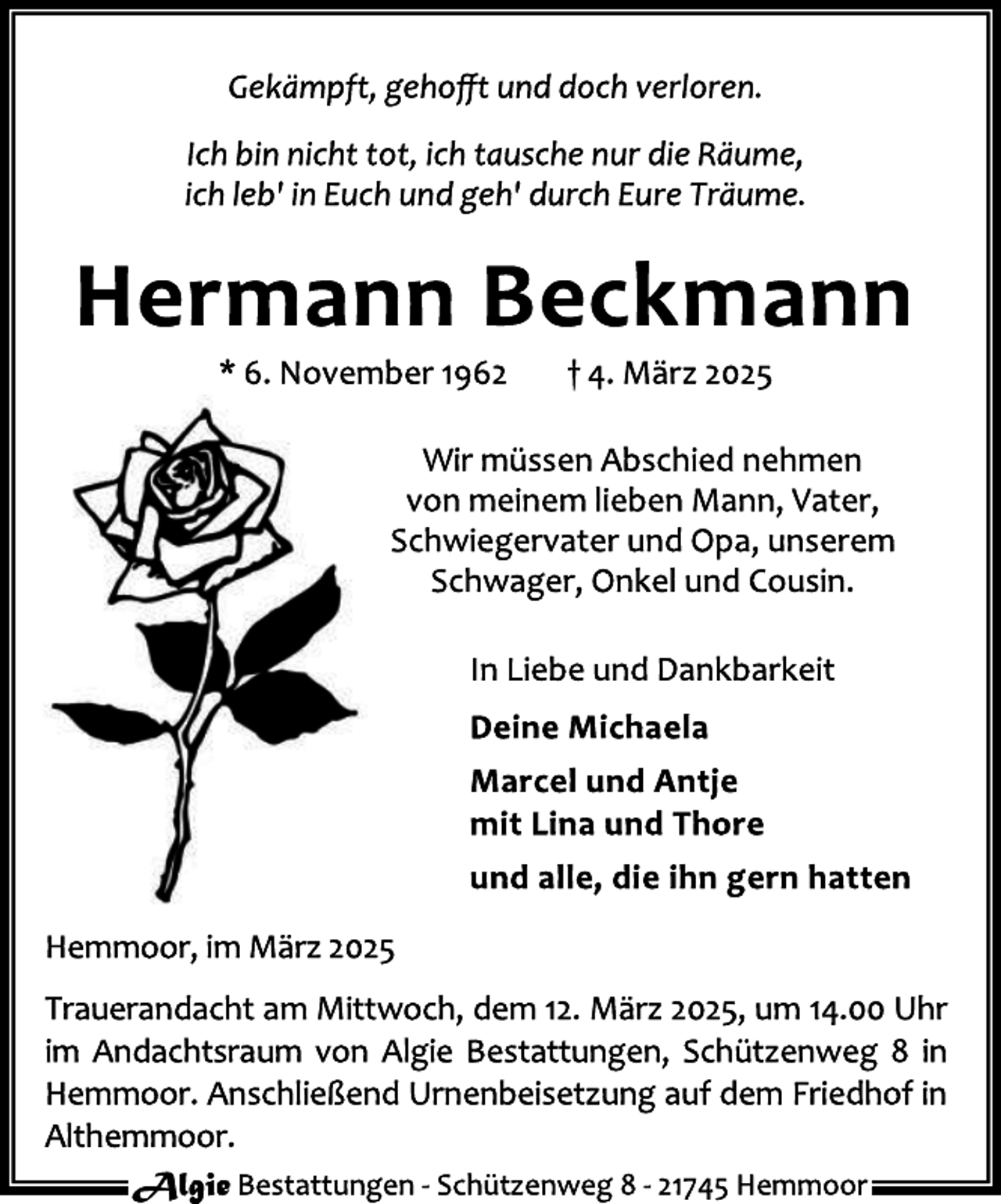 Gekämpft, gehofft und doch verloren.

Ich bin nicht tot, ich tausche nur die Räume, ich leb' in Euch und geh' durch Eure Träume.

Hermann Beckmann

* 6. November 1962 † 4. März 2025

Wir müssen Abschied nehmen von meinem lieben Mann, Vater, Schwiegervater und Opa, unserem Schwager, Onkel und Cousin.

In Liebe und Dankbarkeit

Deine Michaela

Marcel und Antje
mit Lina und Thore

und alle, die ihn gern hatten

Hemmoor, im März 2025

Trauerandacht am Mittwoch, dem 12. März 2025, um 14.00 Uhr im Andachtsraum von Algie Bestattungen, Schützenweg 8 in Hemmoor. Anschließend Urnenbeisetzung auf dem Friedhof in Althemmoor.

Algie Bestattungen - Schützenweg 8 - 21745 Hemmoor